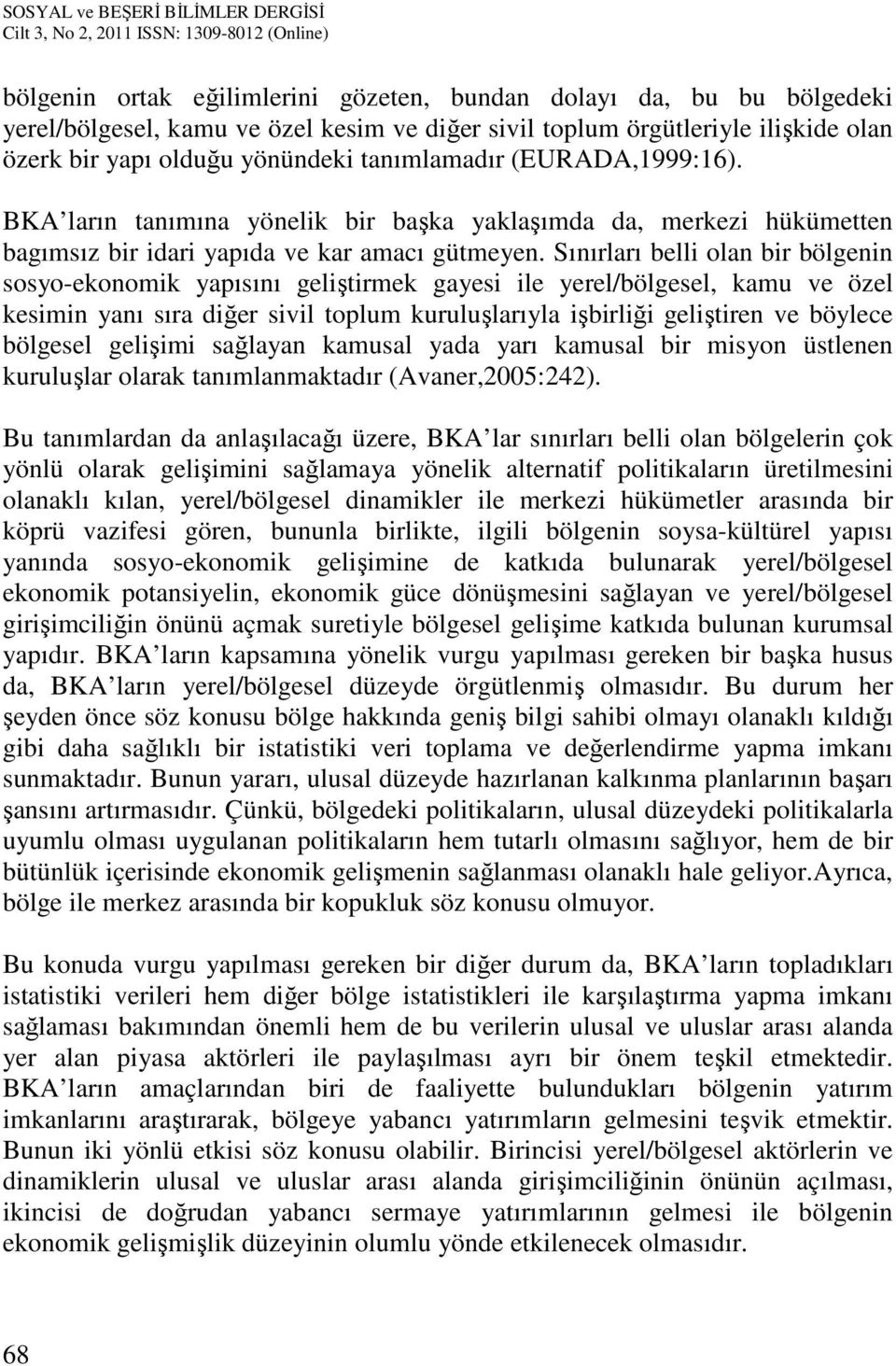 SOSYAL ve BEŞERİ BİLİMLER DERGİSİ
Cilt 3, No 2, 2011 ISSN: 1309-8012 (Online)

bölgenin ortak eğilimlerini gözeten, bundan dolayı da, bu bu bölgedeki yerel/bölgesel, kamu ve özel kesim ve diğer sivil toplum örgütleriyle ilişkide olan özerk bir yapı olduğu yönündeki tanımlamadır (EURADA,1999:16).

BKA ların tanımına yönelik bir başka yaklaşımda da, merkezi hükümetten bagımsız bir idari yapıda ve kar amacı gütmeyen. Sınırları belli olan bir bölgenin sosyo-ekonomik yapısını geliştirmek gayesi ile yerel/bölgesel, kamu ve özel kesimin yanı sıra diğer sivil toplum kuruluşlarıyla işbirliği geliştiren ve böylece bölgesel gelişimi sağlayan kamusal yada yarı kamusal bir misyon üstlenen kuruluşlar olarak tanımlanmaktadır (Avaner,2005:242).

Bu tanımlardan da anlaşılacağı üzere, BKA lar sınırları belli olan bölgelerin çok yönlü olarak gelişimini sağlamaya yönelik alternatif politikaların üretilmesini olanaklı kılan, yerel/bölgesel dinamikler ile merkezi hükümetler arasında bir köprü vazifesi gören, bununla birlikte, ilgili bölgenin soysa-kültürel yapısı yanında sosyo-ekonomik gelişimine de katkıda bulunarak yerel/bölgesel ekonomik potansiyelin, ekonomik güce dönüşmesini sağlayan ve yerel/bölgesel girişimciliğin önünü açmak suretiyle bölgesel gelişime katkıda bulunan kurumsal yapıdır. BKA ların kapsamına yönelik vurgu yapılması gereken bir başka husus da, BKA ların yerel/bölgesel düzeyde örgütlenmiş olmasıdır. Bu durum her şeyden önce söz konusu bölge hakkında geniş bilgi sahibi olmayı olanaklı kıldığı gibi daha sağlıklı bir istatistiki veri toplama ve değerlendirme yapma imkanı sunmaktadır. Bunun yararı, ulusal düzeyde hazırlanan kalkınma planlarının başarı şansını artırmasıdır. Çünkü, bölgedeki politikaların, ulusal düzeydeki politikalarla uyumlu olması uygulanan politikaların hem tutarlı olmasını sağlıyor, hem de bir bütünlük içerisinde ekonomik gelişmenin sağlanması olanaklı hale geliyor.Ayrıca, bölge ile merkez arasında bir kopukluk söz konusu olmuyor.

Bu konuda vurgu yapılması gereken bir diğer durum da, BKA ların topladıkları istatistiki verileri hem diğer bölge istatistikleri ile karşılaştırma yapma imkanı sağlaması bakımından önemli hem de bu verilerin ulusal ve uluslar arası alanda yer alan piyasa aktörleri ile paylaşılması ayrı bir önem teşkil etmektedir. BKA ların amaçlarından biri de faaliyette bulundukları bölgenin yatırım imkanlarını araştırarak, bölgeye yabancı yatırımların gelmesini teşvik etmektir. Bunun iki yönlü etkisi söz konusu olabilir. Birincisi yerel/bölgesel aktörlerin ve dinamiklerin ulusal ve uluslar arası alanda girişimciliğinin önünün açılması, ikincisi de doğrudan yabancı sermaye yatırımlarının gelmesi ile bölgenin ekonomik gelişmişlik düzeyinin olumlu yönde etkilenecek olmasıdır.

68